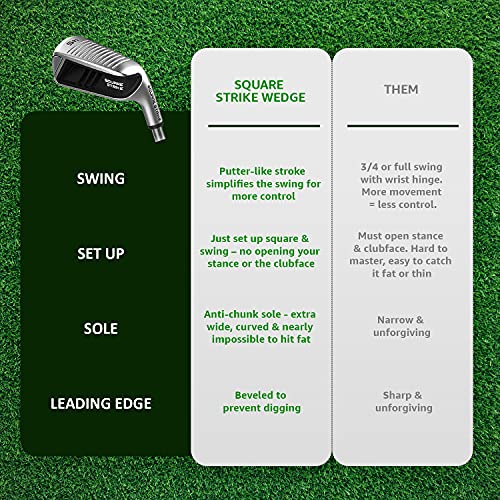 SQUARE STRIKE

| | SQUARE STRIKE WEDGE | THEM |
|---|---|---|
| SWING | Putter-like stroke simplifies the swing for more control | 3/4 or full swing with wrist hinge. More movement = less control. |
| SET UP | Just set up square & swing – no opening your stance or the clubface | Must open stance & clubface. Hard to master, easy to catch it fat or thin |
| SOLE | Anti-chunk sole - extra wide, curved & nearly impossible to hit fat | Narrow & unforgiving |
| LEADING EDGE | Beveled to prevent digging | Sharp & unforgiving |